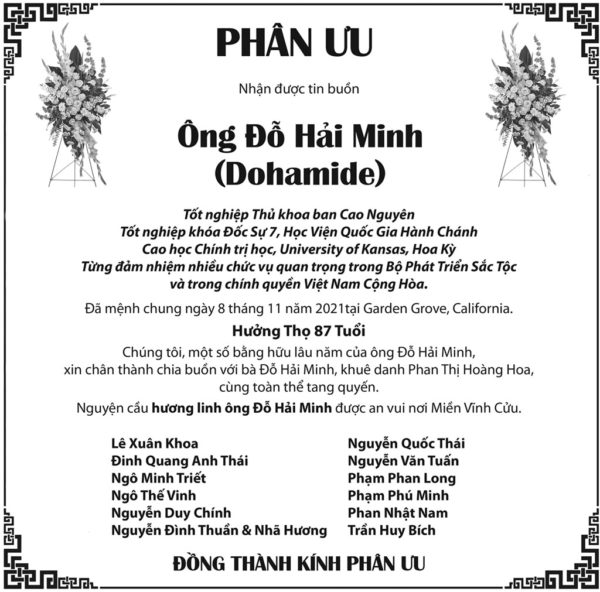 PHÂN ƯU

Nhận được tin buồn

Ông Đỗ Hải Minh
(Dohamide)

Tốt nghiệp Thủ khoa ban Cao Nguyên
Tốt nghiệp khóa Đốc Sự 7, Học Viện Quốc Gia Hành Chánh
Cao học Chính trị học, University of Kansas, Hoa Kỳ
Từng đảm nhiệm nhiều chức vụ quan trọng trong Bộ Phát Triển Sắc Tộc
và trong chính quyền Việt Nam Cộng Hòa.

Đã mệnh chung ngày 8 tháng 11 năm 2021tại Garden Grove, California.

Hưởng Thọ 87 Tuổi

Chúng tôi, một số bằng hữu lâu năm của ông Đỗ Hải Minh,
xin chân thành chia buồn với bà Đỗ Hải Minh, khuê danh Phan Thị Hoàng Hoa,
cùng toàn thể tang quyến.

Nguyện cầu hương linh ông Đỗ Hải Minh được an vui nơi Miền Vĩnh Cửu.

Lê Xuân Khoa
Đinh Quang Anh Thái
Ngô Minh Triết
Ngô Thế Vinh
Nguyễn Duy Chính
Nguyễn Đình Thuần & Nhã Hương

Nguyễn Quốc Thái
Nguyễn Văn Tuấn
Phạm Phan Long
Phạm Phú Minh
Phan Nhật Nam
Trần Huy Bích

ĐỒNG THÀNH KÍNH PHÂN ƯU